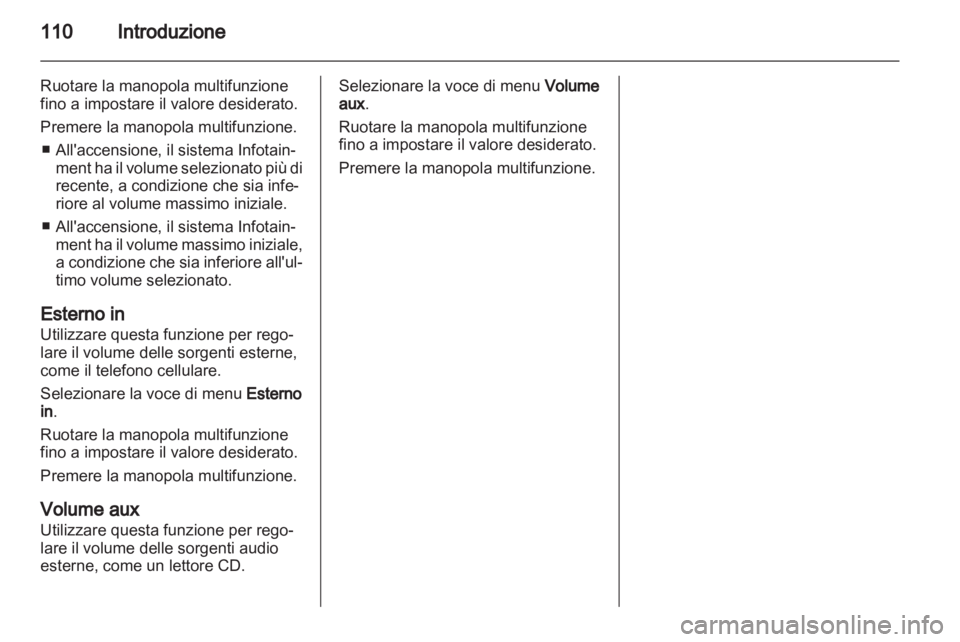 110 Introduzione

Ruotare la manopola multifunzione fino a impostare il valore desiderato.

Premere la manopola multifunzione.

■ All'accensione, il sistema Infotainment ha il volume selezionato più di recente, a condizione che sia inferiore al volume massimo iniziale.

■ All'accensione, il sistema Infotainment ha il volume massimo iniziale, a condizione che sia inferiore all'ultimo volume selezionato.

Esterno in
Utilizzare questa funzione per regolare il volume delle sorgenti esterne, come il telefono cellulare.

Selezionare la voce di menu Esterno in.

Ruotare la manopola multifunzione fino a impostare il valore desiderato.

Premere la manopola multifunzione.

Volume aux
Utilizzare questa funzione per regolare il volume delle sorgenti audio esterne, come un lettore CD.

Selezionare la voce di menu Volume aux.

Ruotare la manopola multifunzione fino a impostare il valore desiderato.

Premere la manopola multifunzione.

carmanualsonline.info